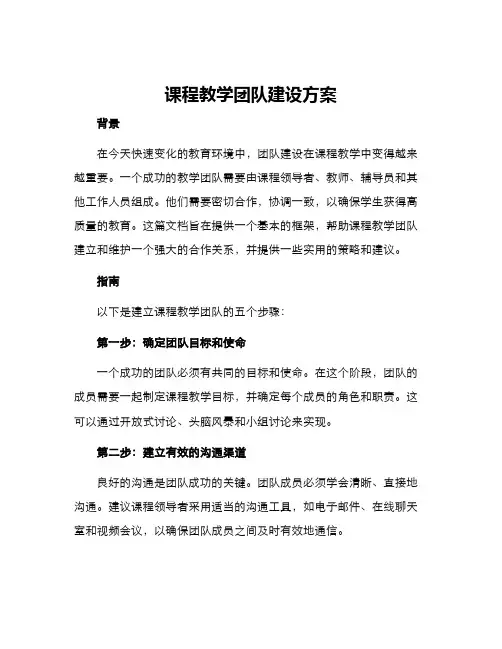 课程教学团队建设方案

背景

在今天快速变化的教育环境中，团队建设在课程教学中变得越来越重要。一个成功的教学团队需要由课程领导者、教师、辅导员和其他工作人员组成。他们需要密切合作，协调一致，以确保学生获得高质量的教育。这篇文档旨在提供一个基本的框架，帮助课程教学团队建立和维护一个强大的合作关系，并提供一些实用的策略和建议。

指南

以下是建立课程教学团队的五个步骤：

第一步：确定团队目标和使命

一个成功的团队必须有共同的目标和使命。在这个阶段，团队的成员需要一起制定课程教学目标，并确定每个成员的角色和职责。这可以通过开放式讨论、头脑风暴和小组讨论来实现。

第二步：建立有效的沟通渠道

良好的沟通是团队成功的关键。团队成员必须学会清晰、直接地沟通。建议课程领导者采用适当的沟通工具，如电子邮件、在线聊天室和视频会议，以确保团队成员之间及时有效地通信。